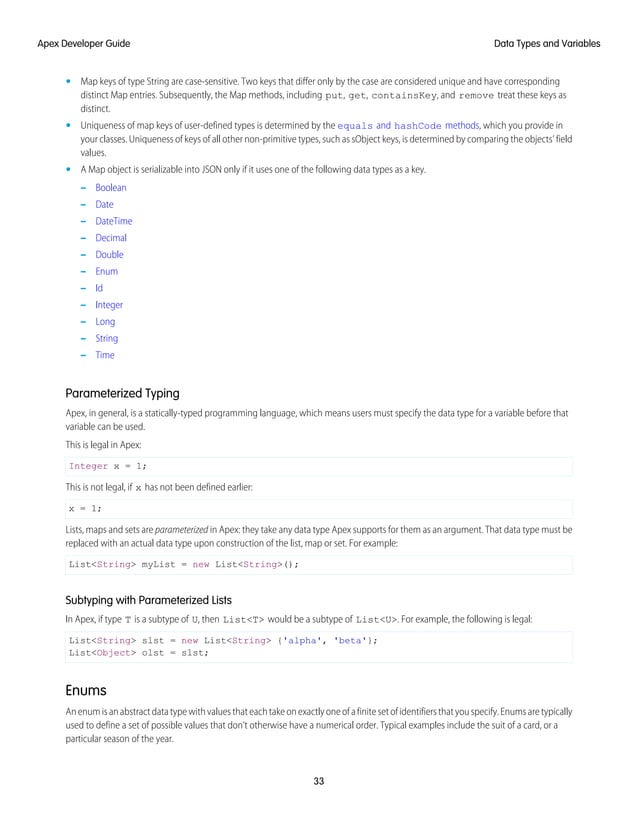 Apex Developer Guide

Data Types and Variables

• Map keys of type String are case-sensitive. Two keys that differ only by the case are considered unique and have corresponding distinct Map entries. Subsequently, the Map methods, including put, get, containsKey, and remove treat these keys as distinct.

• Uniqueness of map keys of user-defined types is determined by the equals and hashCode methods, which you provide in your classes. Uniqueness of keys of all other non-primitive types, such as sObject keys, is determined by comparing the objects' field values.

• A Map object is serializable into JSON only if it uses one of the following data types as a key.
– Boolean
– Date
– DateTime
– Decimal
– Double
– Enum
– Id
– Integer
– Long
– String
– Time

Parameterized Typing

Apex, in general, is a statically-typed programming language, which means users must specify the data type for a variable before that variable can be used.

This is legal in Apex:

Integer x = 1;

This is not legal, if x has not been defined earlier:

x = 1;

Lists, maps and sets are parameterized in Apex: they take any data type Apex supports for them as an argument. That data type must be replaced with an actual data type upon construction of the list, map or set. For example:

List<String> myList = new List<String>();

Subtyping with Parameterized Lists

In Apex, if type T is a subtype of U, then List<T> would be a subtype of List<U>. For example, the following is legal:

List<String> slst = new List<String> {'alpha', 'beta'};
List<Object> olst = slst;

Enums

An enum is an abstract data type with values that each take on exactly one of a finite set of identifiers that you specify. Enums are typically used to define a set of possible values that don't otherwise have a numerical order. Typical examples include the suit of a card, or a particular season of the year.

33